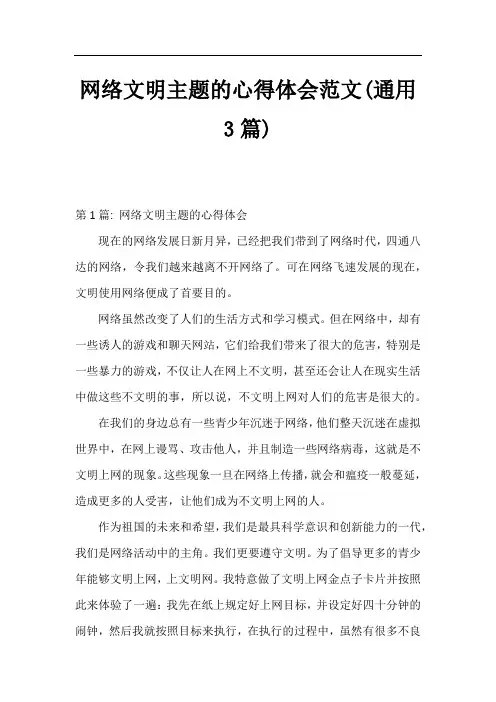 网络文明主题的心得体会范文(通用3篇)

第1篇: 网络文明主题的心得体会

现在的网络发展日新月异，已经把我们带到了网络时代，四通八达的网络，令我们越来越离不开网络了。可在网络飞速发展的现在，文明使用网络便成了首要目的。

网络虽然改变了人们的生活方式和学习模式。但在网络中，却有一些诱人的游戏和聊天网站，它们给我们带来了很大的危害，特别是一些暴力的游戏，不仅让人在网上不文明，甚至还会让人在现实生活中做这些不文明的事，所以说，不文明上网对人们的危害是很大的。

在我们的身边总有一些青少年沉迷于网络，他们整天沉迷在虚拟世界中，在网上谩骂、攻击他人，并且制造一些网络病毒，这就是不文明上网的现象。这些现象一旦在网络上传播，就会和瘟疫一般蔓延，造成更多的人受害，让他们成为不文明上网的人。

作为祖国的未来和希望，我们是最具科学意识和创新能力的一代，我们是网络活动中的主角。我们更要遵守文明。为了倡导更多的青少年能够文明上网，上文明网。我特意做了文明上网金点子卡片并按照此来体验了一遍：我先在纸上规定好上网目标，并设定好四十分钟的闹钟，然后我就按照目标来执行，在执行的过程中，虽然有很多不良